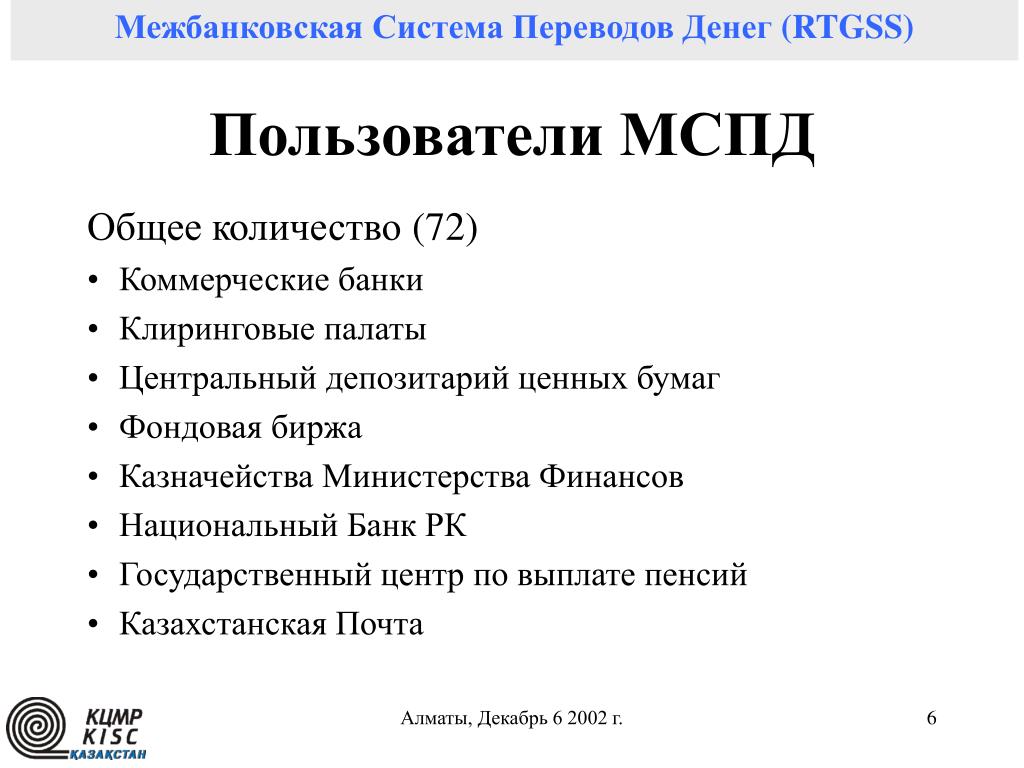 Межбанковская Система Переводов Денег (RTGSS)

Пользователи МСПД

Общее количество (72)

• Коммерческие банки
• Клиринговые палаты
• Центральный депозитарий ценных бумаг
• Фондовая биржа
• Казначейства Министерства Финансов
• Национальный Банк РК
• Государственный центр по выплате пенсий
• Казахстанская Почта

КЦМР
KISC
ҚАЗАҚСТАН

Алматы, Декабрь 6 2002 г.

6